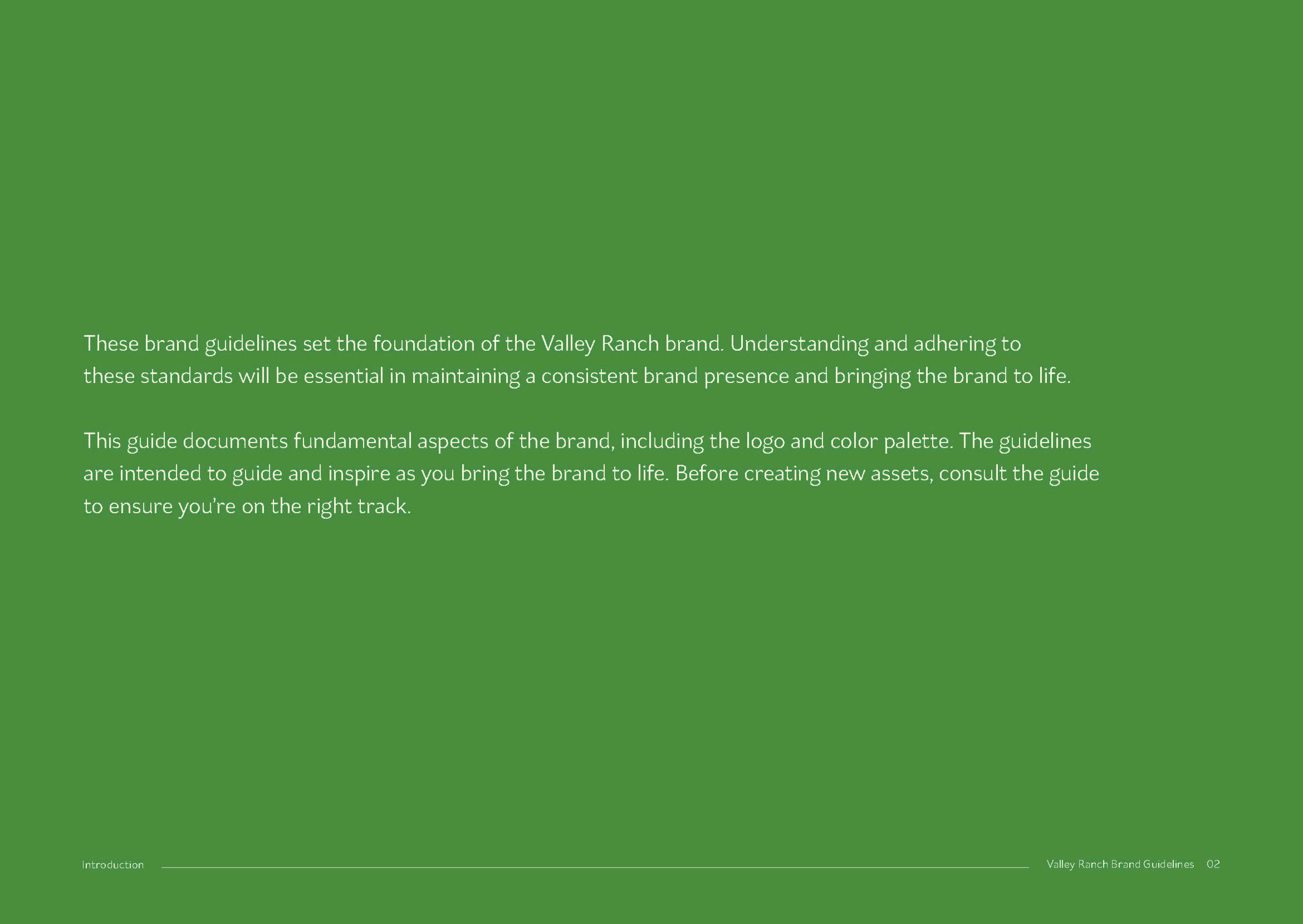 These brand guidelines set the foundation of the Valley Ranch brand. Understanding and adhering to these standards will be essential in maintaining a consistent brand presence and bringing the brand to life.

This guide documents fundamental aspects of the brand, including the logo and color palette. The guidelines are intended to guide and inspire as you bring the brand to life. Before creating new assets, consult the guide to ensure you're on the right track.

Introduction

Valley Ranch Brand Guidelines 02